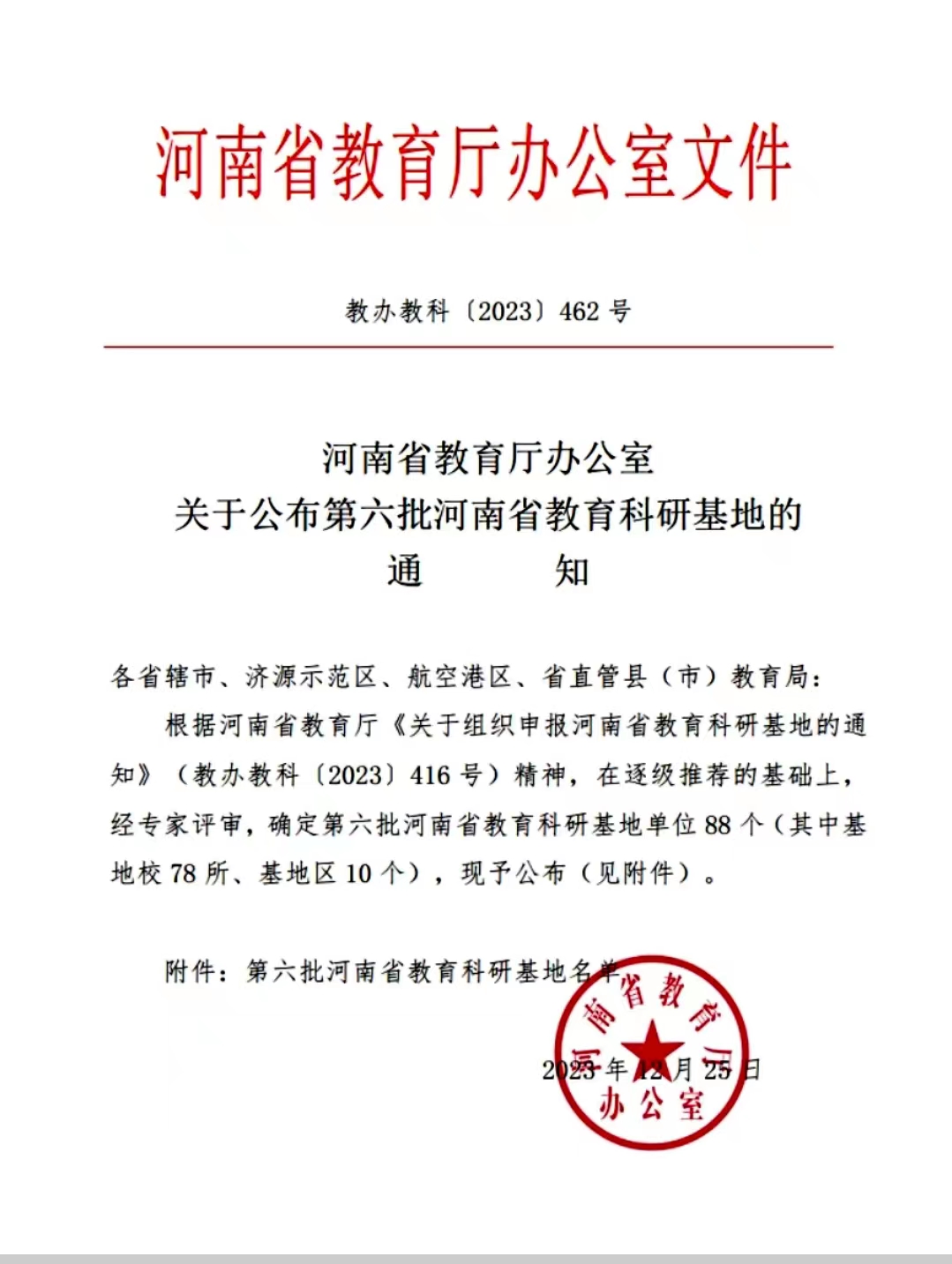 河南省教育厅办公室文件

教办教科〔2023〕462 号

河南省教育厅办公室
关于公布第六批河南省教育科研基地的
通　知

各省辖市、济源示范区、航空港区、省直管县（市）教育局：

根据河南省教育厅《关于组织申报河南省教育科研基地的通知》（教办教科〔2023〕416 号）精神，在逐级推荐的基础上，经专家评审，确定第六批河南省教育科研基地单位 88 个（其中基地校 78 所、基地区 10 个），现予公布（见附件）。

附件：第六批河南省教育科研基地名单

河南省教育厅办公室

2023 年 12 月 25 日